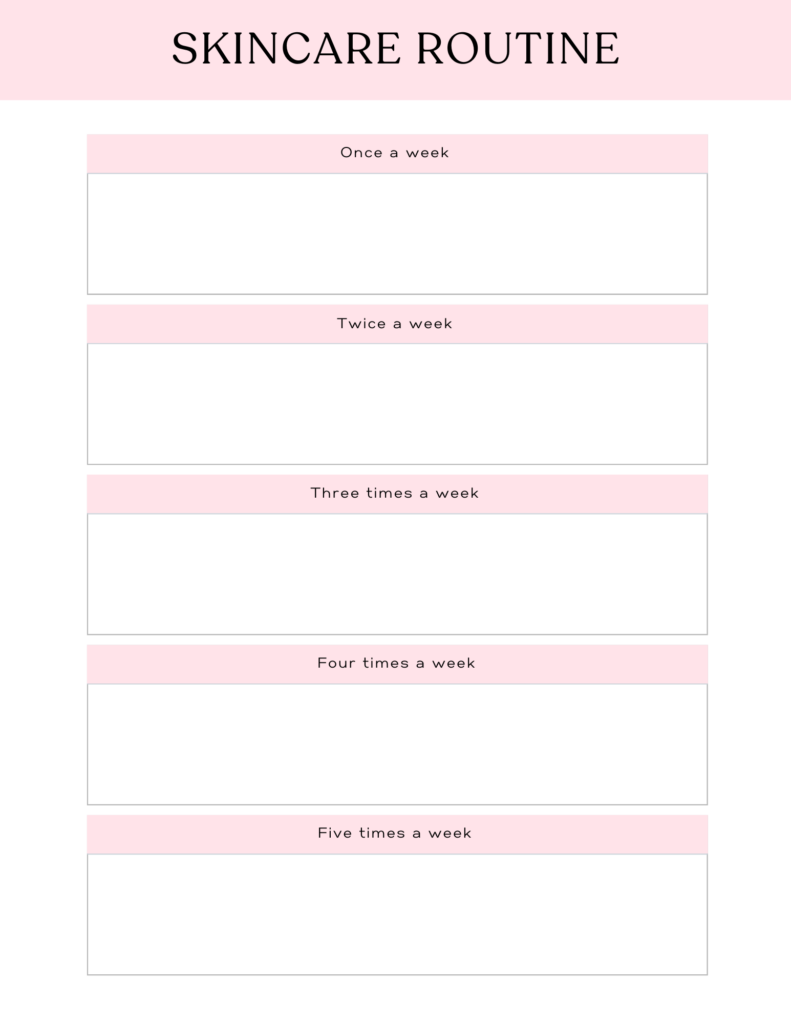 SKINCARE ROUTINE

Once a week

Twice a week

Three times a week

Four times a week

Five times a week